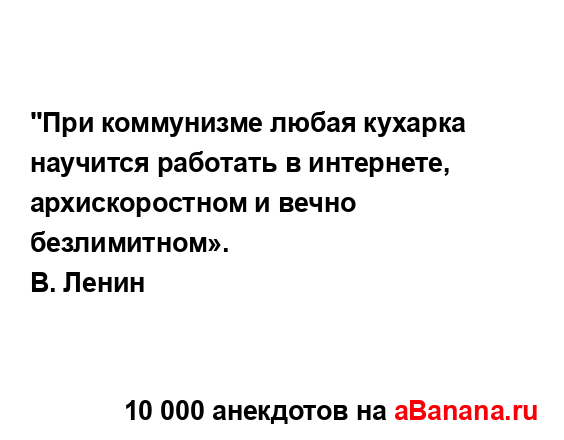 "При коммунизме любая кухарка научится работать в интернете, архискоростном и вечно безлимитном».
В. Ленин

10 000 анекдотов на aBanana.ru